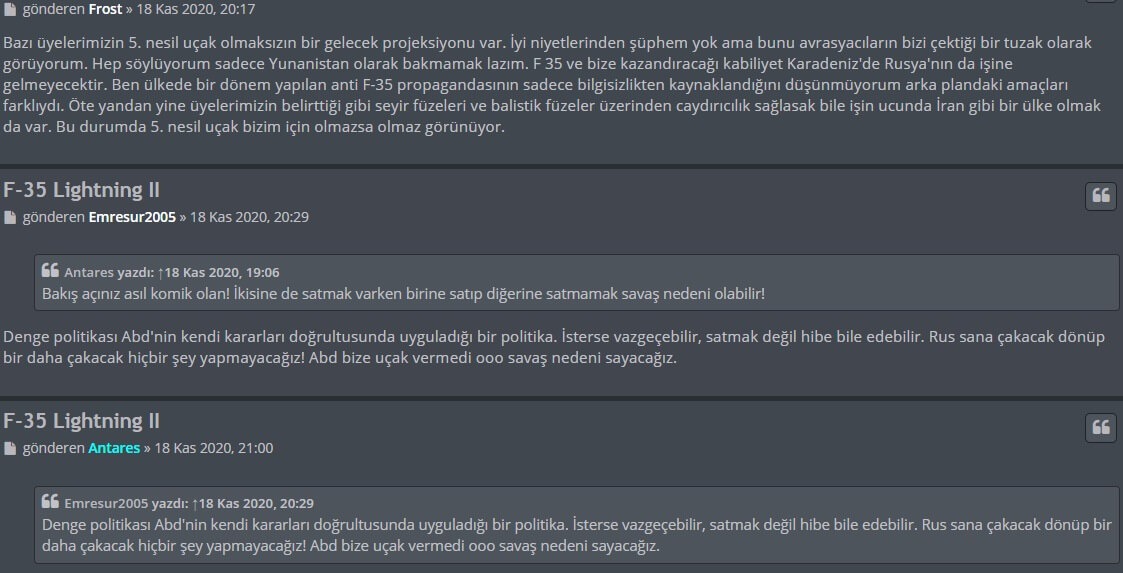 gönderen Frost » 18 Kas 2020, 20:17

Bazı üyelerimizin 5. nesil uçak olmaksızın bir gelecek projeksiyonu var. İyi niyetlerinden şüphem yok ama bunu avrasyacıların bizi çektiği bir tuzak olarak görüyorum. Hep söylüyorum sadece Yunanistan olarak bakmamak lazım. F 35 ve bize kazandıracağı kabiliyet Karadeniz'de Rusya'nın da işine gelmeyecektir. Ben ülkede bir dönem yapılan anti F-35 propagandasının sadece bilgisizlikten kaynaklandığını düşünmüyorum arka plandaki amaçları farklıydı. Öte yandan yine üyelerimizin belirttiği gibi seyir füzeleri ve balistik füzeler üzerinden caydırıcılık sağlasak bile işin ucunda İran gibi bir ülke olmak da var. Bu durumda 5. nesil uçak bizim için olmazsa olmaz görünüyor.

F-35 Lightning II

gönderen Emresur2005 » 18 Kas 2020, 20:29

Antares yazdı: ↑18 Kas 2020, 19:06
Bakış açınız asıl komik olan! İkisine de satmak varken birine satıp diğerine satmamak savaş nedeni olabilir!

Denge politikası Abd'nin kendi kararları doğrultusunda uyguladığı bir politika. İsterse vazgeçebilir, satmak değil hibe bile edebilir. Rus sana çakacak dönüp bir daha çakacak hiçbir şey yapmayacağız! Abd bize uçak vermedi ooo savaş nedeni sayacağız.

F-35 Lightning II

gönderen Antares » 18 Kas 2020, 21:00

Emresur2005 yazdı: ↑18 Kas 2020, 20:29
Denge politikası Abd'nin kendi kararları doğrultusunda uyguladığı bir politika. İsterse vazgeçebilir, satmak değil hibe bile edebilir. Rus sana çakacak dönüp bir daha çakacak hiçbir şey yapmayacağız! Abd bize uçak vermedi ooo savaş nedeni sayacağız.